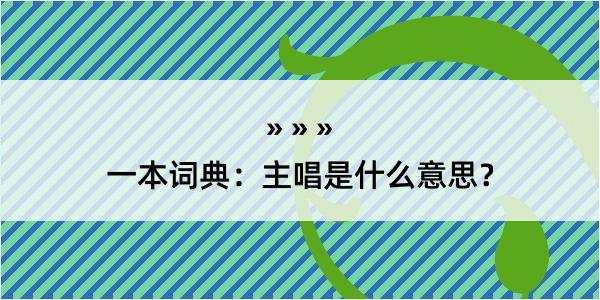 » » »

一本词典：主唱是什么意思？